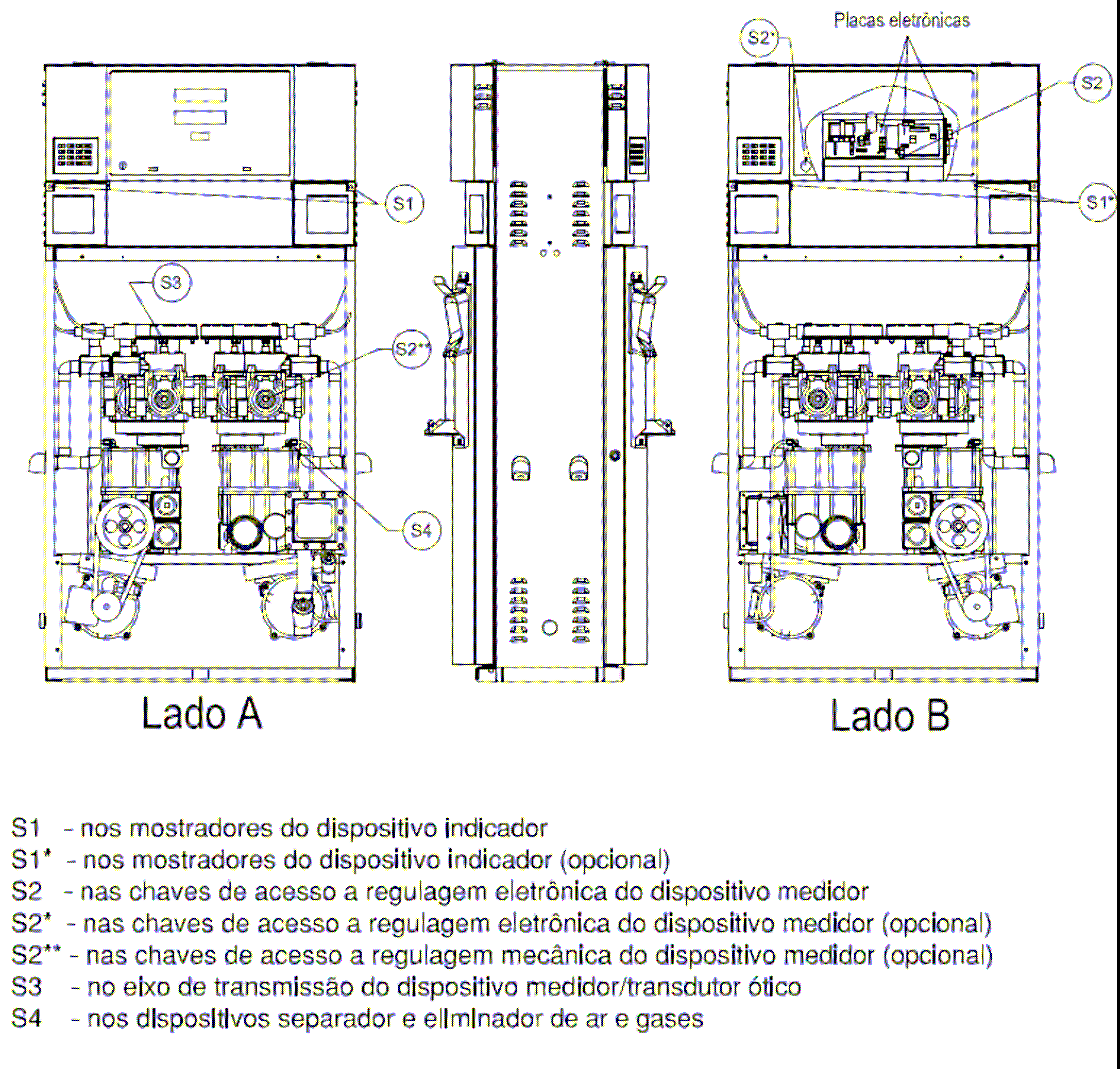 Placas eletrônicas

S2*

S2

S1

S1*

S3

S2**

S4

Lado A

Lado B

S1 - nos mostradores do dispositivo indicador
S1* - nos mostradores do dispositivo indicador (opcional)
S2 - nas chaves de acesso a regulagem eletrônica do dispositivo medidor
S2* - nas chaves de acesso a regulagem eletrônica do dispositivo medidor (opcional)
S2** - nas chaves de acesso a regulagem mecânica do dispositivo medidor (opcional)
S3 - no eixo de transmissão do dispositivo medidor/transdutor ótico
S4 - nos dispositivos separador e eliminador de ar e gases